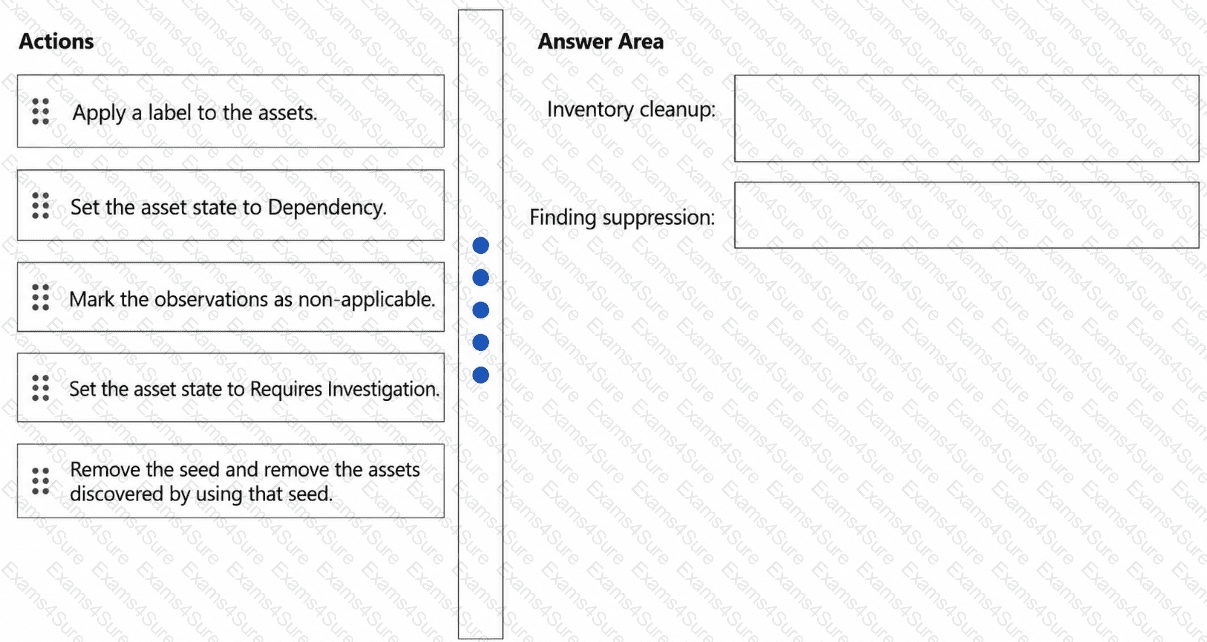 Actions

Apply a label to the assets.

Set the asset state to Dependency.

Mark the observations as non-applicable.

Set the asset state to Requires Investigation.

Remove the seed and remove the assets discovered by using that seed.

Answer Area

Inventory cleanup:

Finding suppression:

Exams4Sure